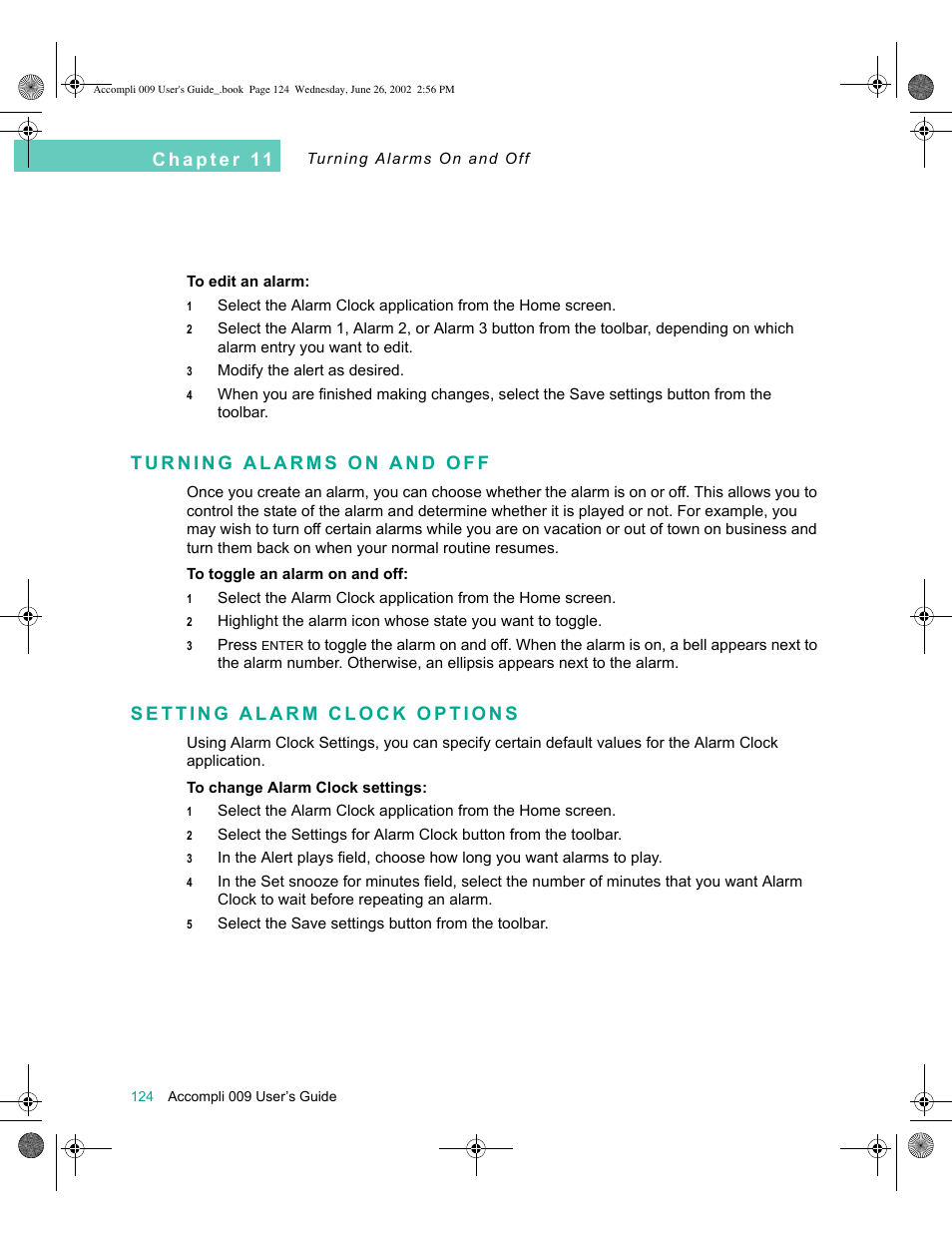 Accompli 009 User's Guide_.book Page 124 Wednesday, June 26, 2002 2:56 PM

Chapter 11 Turning Alarms On and Off

To edit an alarm:

1 Select the Alarm Clock application from the Home screen.

2 Select the Alarm 1, Alarm 2, or Alarm 3 button from the toolbar, depending on which alarm entry you want to edit.

3 Modify the alert as desired.

4 When you are finished making changes, select the Save settings button from the toolbar.

TURNING ALARMS ON AND OFF

Once you create an alarm, you can choose whether the alarm is on or off. This allows you to control the state of the alarm and determine whether it is played or not. For example, you may wish to turn off certain alarms while you are on vacation or out of town on business and turn them back on when your normal routine resumes.

To toggle an alarm on and off:

1 Select the Alarm Clock application from the Home screen.

2 Highlight the alarm icon whose state you want to toggle.

3 Press ENTER to toggle the alarm on and off. When the alarm is on, a bell appears next to the alarm number. Otherwise, an ellipsis appears next to the alarm.

SETTING ALARM CLOCK OPTIONS

Using Alarm Clock Settings, you can specify certain default values for the Alarm Clock application.

To change Alarm Clock settings:

1 Select the Alarm Clock application from the Home screen.

2 Select the Settings for Alarm Clock button from the toolbar.

3 In the Alert plays field, choose how long you want alarms to play.

4 In the Set snooze for minutes field, select the number of minutes that you want Alarm Clock to wait before repeating an alarm.

5 Select the Save settings button from the toolbar.

124 Accompli 009 User's Guide